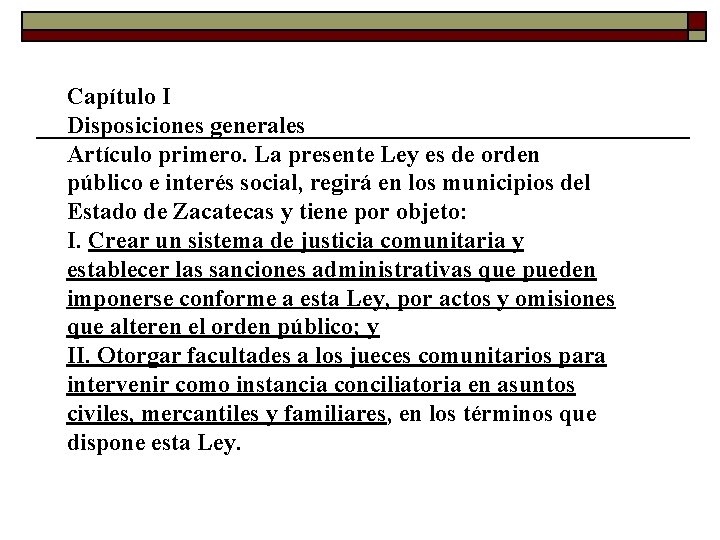 Capítulo I
Disposiciones generales

Artículo primero. La presente Ley es de orden público e interés social, regirá en los municipios del Estado de Zacatecas y tiene por objeto:
I. Crear un sistema de justicia comunitaria y establecer las sanciones administrativas que pueden imponerse conforme a esta Ley, por actos y omisiones que alteren el orden público; y
II. Otorgar facultades a los jueces comunitarios para intervenir como instancia conciliatoria en asuntos civiles, mercantiles y familiares, en los términos que dispone esta Ley.